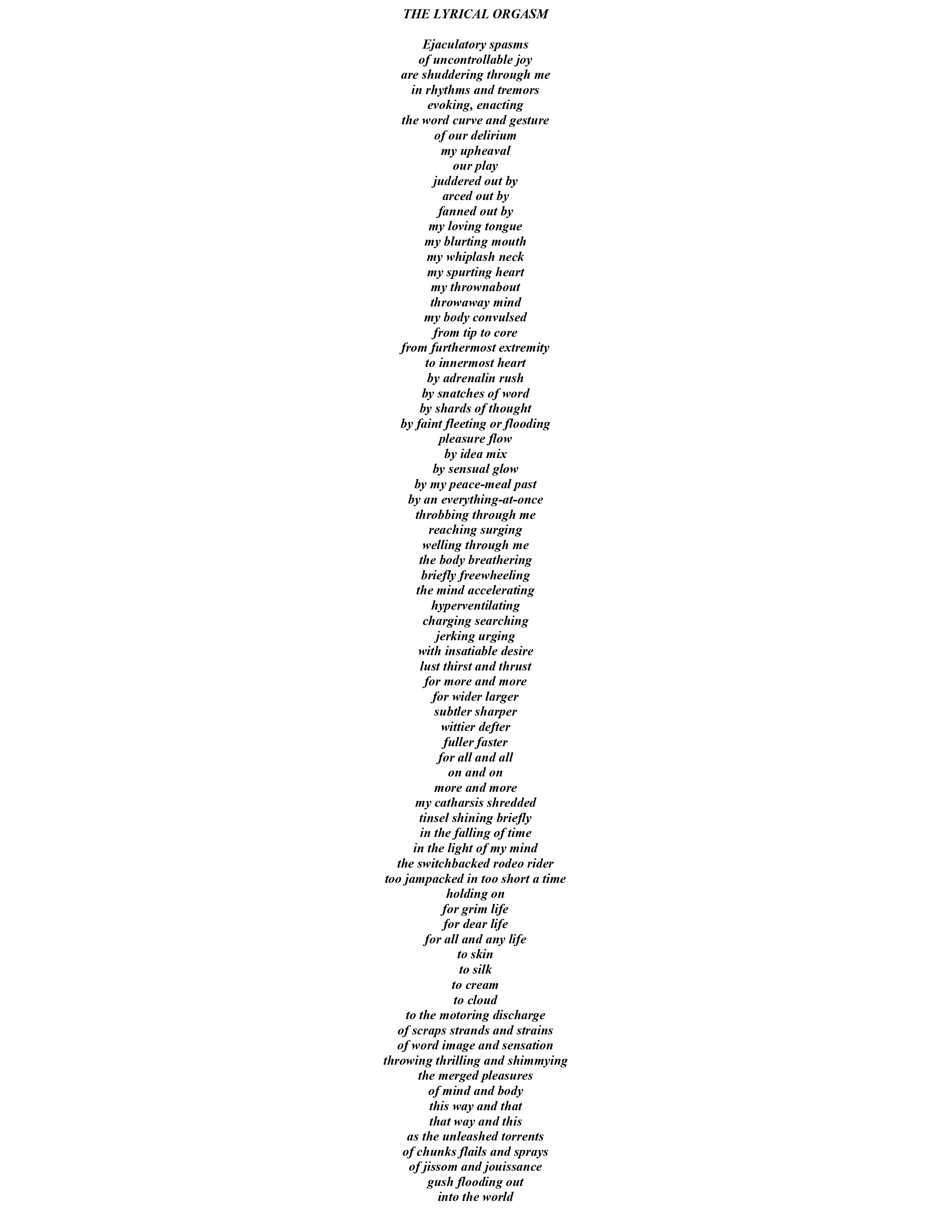 THE LYRICAL ORGASM

Ejaculatory spasms
of uncontrollable joy
are shuddering through me
in rhythms and tremors
evoking, enacting
the word curve and gesture
of our delirium
my upheaval
our play
juddered out by
arced out by
fanned out by
my loving tongue
my blurting mouth
my whiplash neck
my spurting heart
my thrownabout
throwaway mind
my body convulsed
from tip to core
from furthermost extremity
to innermost heart
by adrenalin rush
by snatches of word
by shards of thought
by faint fleeting or flooding
pleasure flow
by idea mix
by sensual glow
by my peace-meal past
by an everything-at-once
throbbing through me
reaching surging
welling through me
the body breathering
briefly freewheeling
the mind accelerating
hyperventilating
charging searching
jerking urging
with insatiable desire
lust thirst and thrust
for more and more
for wider larger
subtler sharper
wittier defter
fuller faster
for all and all
on and on
more and more
my catharsis shredded
tinsel shining briefly
in the falling of time
in the light of my mind
the switchbacked rodeo rider
too jampacked in too short a time
holding on
for grim life
for dear life
for all and any life
to skin
to silk
to cream
to cloud
to the motoring discharge
of scraps strands and strains
of word image and sensation
throwing thrilling and shimmying
the merged pleasures
of mind and body
this way and that
that way and this
as the unleashed torrents
of chunks flails and sprays
of jissom and jouissance
gush flooding out
into the world